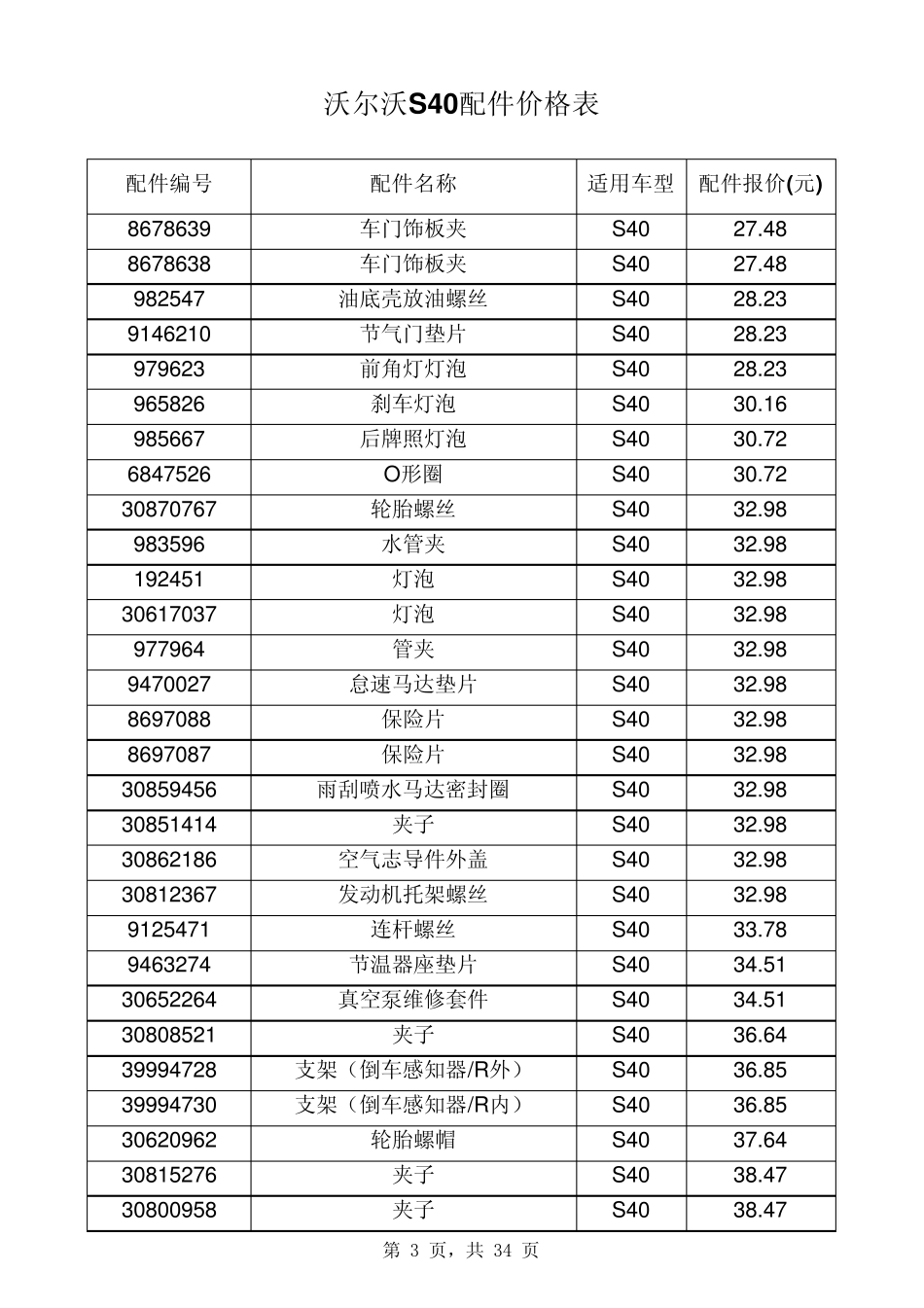 沃尔沃S40配件价格表

| 配件编号 | 配件名称 | 适用车型 | 配件报价(元) |
|---|---|---|---|
| 8678639 | 车门饰板夹 | S40 | 27.48 |
| 8678638 | 车门饰板夹 | S40 | 27.48 |
| 982547 | 油底壳放油螺丝 | S40 | 28.23 |
| 9146210 | 节气门垫片 | S40 | 28.23 |
| 979623 | 前角灯灯泡 | S40 | 28.23 |
| 965826 | 刹车灯泡 | S40 | 30.16 |
| 985667 | 后牌照灯泡 | S40 | 30.72 |
| 6847526 | O形圈 | S40 | 30.72 |
| 30870767 | 轮胎螺丝 | S40 | 32.98 |
| 983596 | 水管夹 | S40 | 32.98 |
| 192451 | 灯泡 | S40 | 32.98 |
| 30617037 | 灯泡 | S40 | 32.98 |
| 977964 | 管夹 | S40 | 32.98 |
| 9470027 | 怠速马达垫片 | S40 | 32.98 |
| 8697088 | 保险片 | S40 | 32.98 |
| 8697087 | 保险片 | S40 | 32.98 |
| 30859456 | 雨刮喷水马达密封圈 | S40 | 32.98 |
| 30851414 | 夹子 | S40 | 32.98 |
| 30862186 | 空气志导件外盖 | S40 | 32.98 |
| 30812367 | 发动机托架螺丝 | S40 | 32.98 |
| 9125471 | 连杆螺丝 | S40 | 33.78 |
| 9463274 | 节温器座垫片 | S40 | 34.51 |
| 30652264 | 真空泵维修套件 | S40 | 34.51 |
| 30808521 | 夹子 | S40 | 36.64 |
| 39994728 | 支架（倒车感知器/R外） | S40 | 36.85 |
| 39994730 | 支架（倒车感知器/R内） | S40 | 36.85 |
| 30620962 | 轮胎螺帽 | S40 | 37.64 |
| 30815276 | 夹子 | S40 | 38.47 |
| 30800958 | 夹子 | S40 | 38.47 |

第 3 页，共 34 页